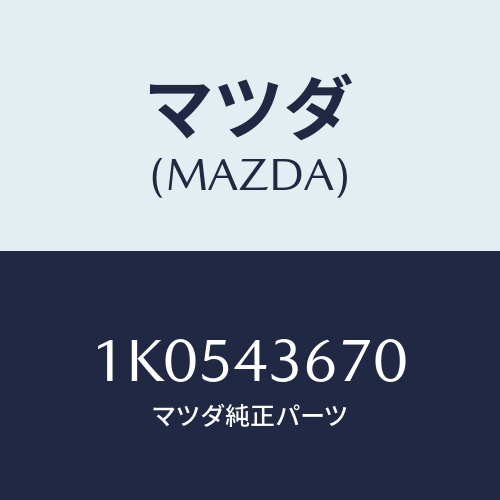 マツダ
(MAZDA)

1K0543670
マツダ純正パーツ